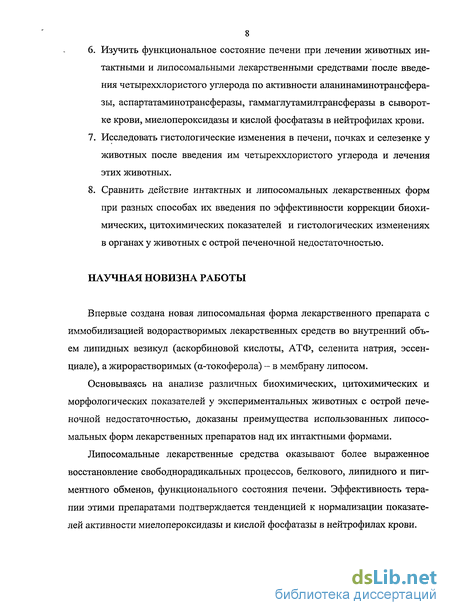 8

6. Изучить функциональное состояние печени при лечении животных интактными и липосомальными лекарственными средствами после введения четыреххлористого углерода по активности аланинаминотрансферазы, аспартатаминотрансферазы, гаммаглутамилтрансферазы в сыворотке крови, миелопероксидазы и кислой фосфатазы в нейтрофилах крови.

7. Исследовать гистологические изменения в печени, почках и селезенке у животных после введения им четыреххлористого углерода и лечения этих животных.

8. Сравнить действие интактных и липосомальных лекарственных форм при разных способах их введения по эффективности коррекции биохимических, цитохимических показателей и гистологических изменениях в органах у животных с острой печеночной недостаточностью.

НАУЧНАЯ НОВИЗНА РАБОТЫ

Впервые создана новая липосомальная форма лекарственного препарата с иммобилизацией водорастворимых лекарственных средств во внутренний объем липидных везикул (аскорбиновой кислоты, АТФ, селенита натрия, эссенциале), а жирорастворимых (α-токоферола) – в мембрану липосом.

Основываясь на анализе различных биохимических, цитохимических и морфологических показателей у экспериментальных животных с острой печеночной недостаточностью, доказаны преимущества использованных липосомальных форм лекарственных препаратов над их интактными формами.

Липосомальные лекарственные средства оказывают более выраженное восстановление свободнорадикальных процессов, белкового, липидного и пигментного обменов, функционального состояния печени. Эффективность терапии этими препаратами подтверждается тенденцией к нормализации показателей активности миелопероксидазы и кислой фосфатазы в нейтрофилах крови.

dsLib.net
библиотека диссертаций